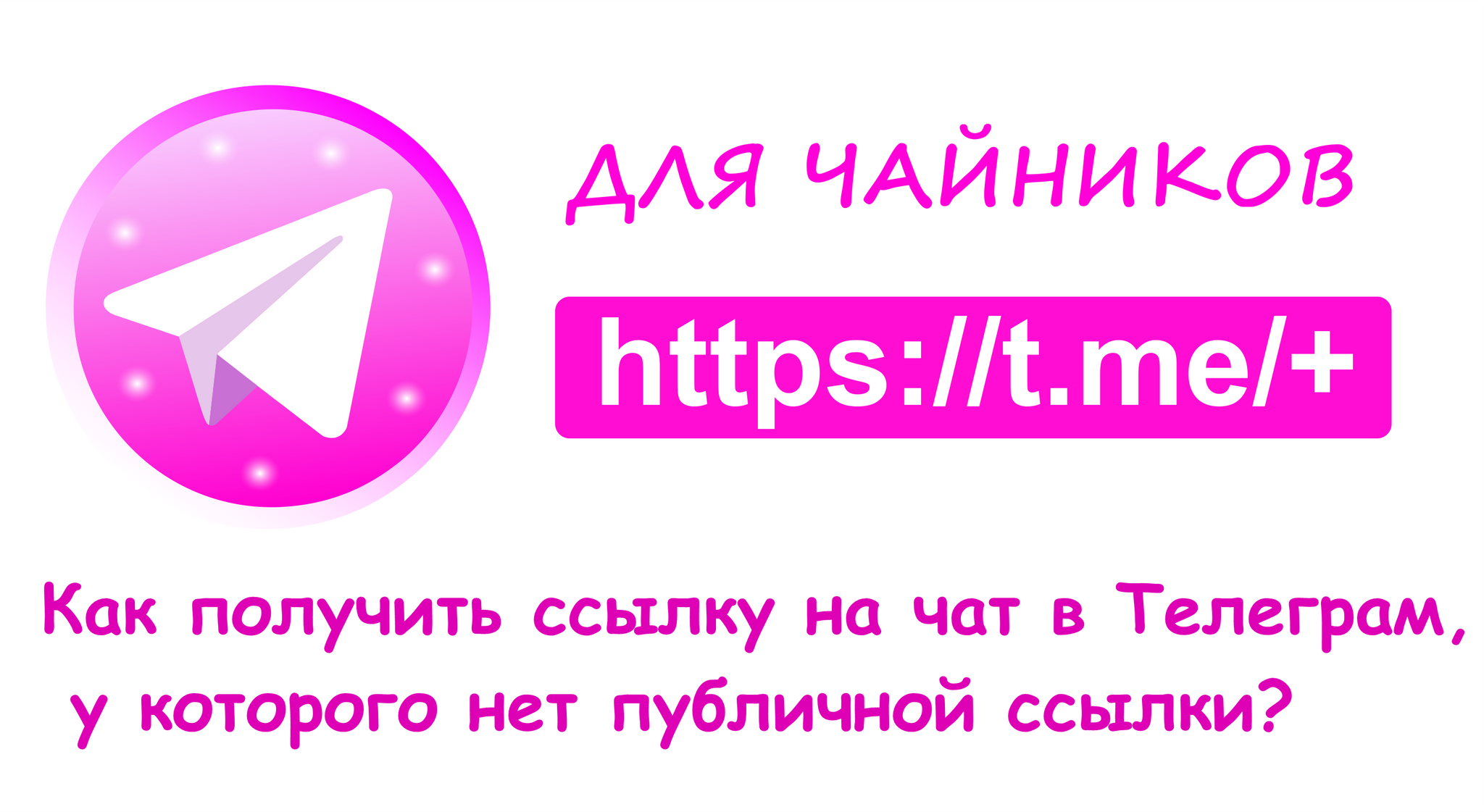 ДЛЯ ЧАЙНИКОВ

https://t.me/+

Как получить ссылку на чат в Телеграм, у которого нет публичной ссылки?